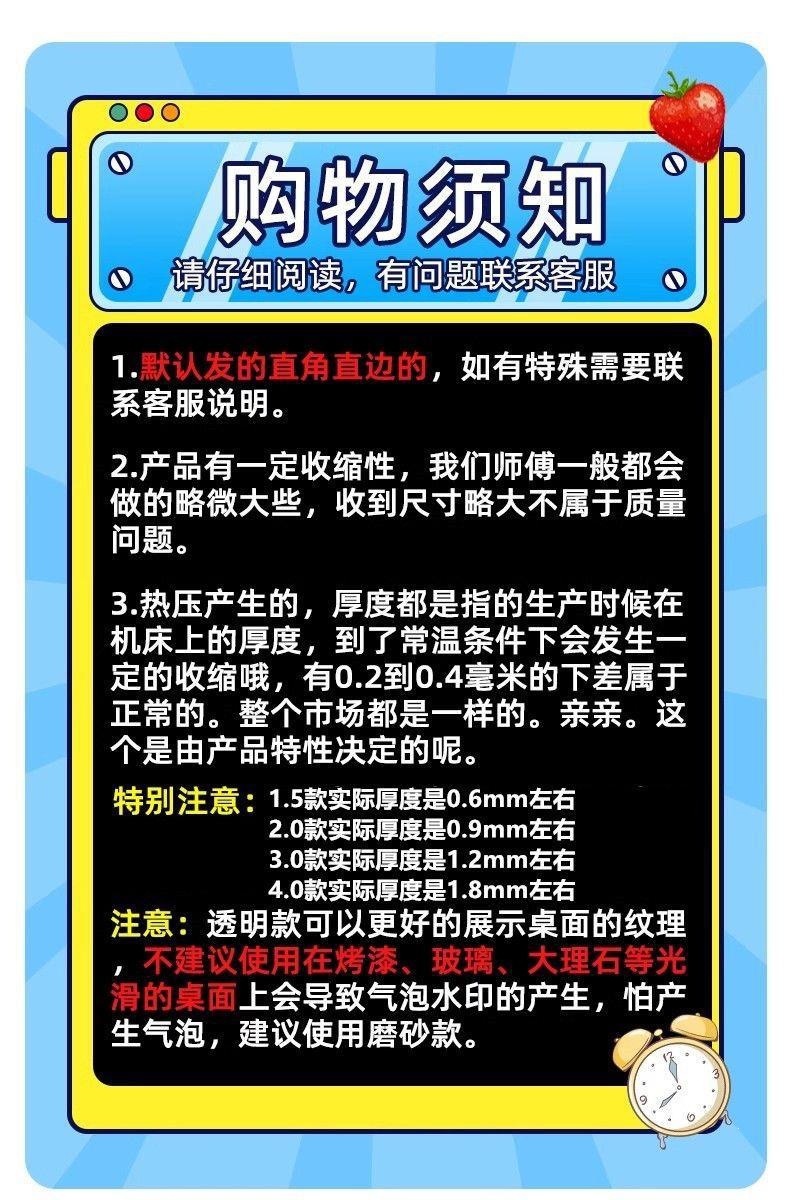 购物须知

请仔细阅读，有问题联系客服

1.默认发的直角直边的，如有特殊需要联系客服说明。

2.产品有一定收缩性，我们师傅一般都会做的略微大些，收到尺寸略大不属于质量问题。

3.热压产生的，厚度都是指的生产时候在机床上的厚度，到了常温条件下会发生一定的收缩哦，有0.2到0.4毫米的下差属于正常的。整个市场都是一样的。亲亲。这个是由产品特性决定的呢。

特别注意：1.5款实际厚度是0.6mm左右
2.0款实际厚度是0.9mm左右
3.0款实际厚度是1.2mm左右
4.0款实际厚度是1.8mm左右

注意：透明款可以更好的展示桌面的纹理，不建议使用在烤漆、玻璃、大理石等光滑的桌面上会导致气泡水印的产生，怕产生气泡，建议使用磨砂款。